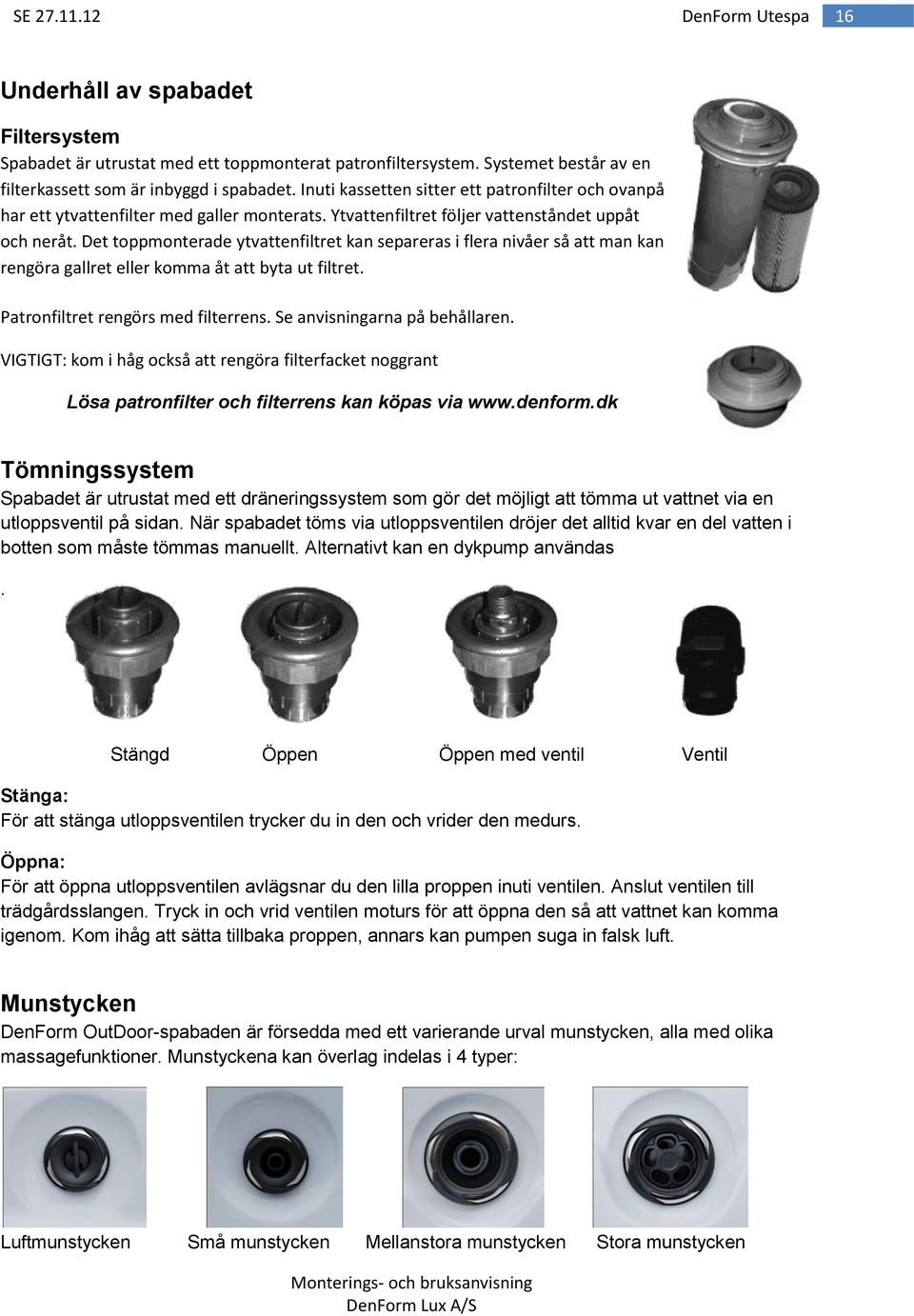 SE 27.11.12 DenForm Utespa 16

Underhåll av spabadet

Filtersystem
Spabadet är utrustat med ett toppmonterat patronfiltersystem. Systemet består av en filterkassett som är inbyggd i spabadet. Inuti kassetten sitter ett patronfilter och ovanpå har ett ytvattenfilter med galler monterats. Ytvattenfiltret följer vattenståndet uppåt och neråt. Det toppmonterade ytvattenfiltret kan separeras i flera nivåer så att man kan rengöra gallret eller komma åt att byta ut filtret.

Patronfiltret rengörs med filterrens. Se anvisningarna på behållaren.

VIGTIGT: kom i håg också att rengöra filterfacket noggrant

Lösa patronfilter och filterrens kan köpas via www.denform.dk

Tömningssystem
Spabadet är utrustat med ett dräneringssystem som gör det möjligt att tömma ut vattnet via en utloppsventil på sidan. När spabadet töms via utloppsventilen dröjer det alltid kvar en del vatten i botten som måste tömmas manuellt. Alternativt kan en dykpump användas

.

Stängd Öppen Öppen med ventil Ventil

Stänga:
För att stänga utloppsventilen trycker du in den och vrider den medurs.

Öppna:
För att öppna utloppsventilen avlägsnar du den lilla proppen inuti ventilen. Anslut ventilen till trädgårdsslangen. Tryck in och vrid ventilen moturs för att öppna den så att vattnet kan komma igenom. Kom ihåg att sätta tillbaka proppen, annars kan pumpen suga in falsk luft.

Munstycken
DenForm OutDoor-spabaden är försedda med ett varierande urval munstycken, alla med olika massagefunktioner. Munstyckena kan överlag indelas i 4 typer:

Luftmunstycken Små munstycken Mellanstora munstycken Stora munstycken

Monterings- och bruksanvisning
DenForm Lux A/S